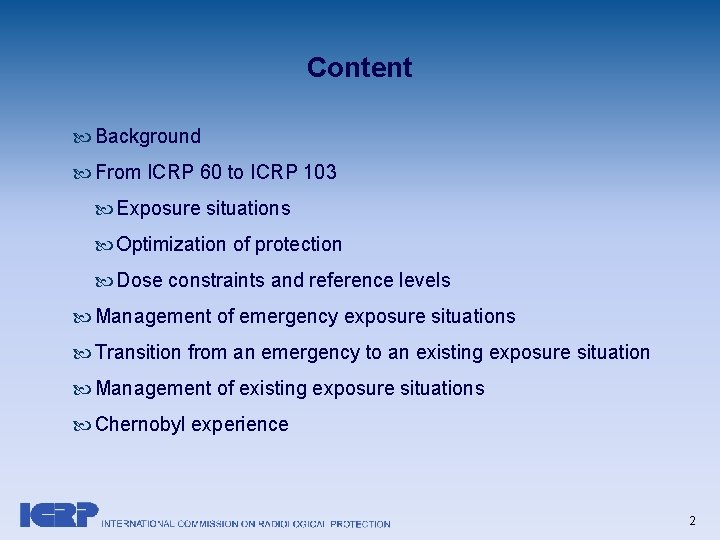 Content

Background

From ICRP 60 to ICRP 103

Exposure situations

Optimization of protection

Dose constraints and reference levels

Management of emergency exposure situations

Transition from an emergency to an existing exposure situation

Management of existing exposure situations

Chernobyl experience

ICRP INTERNATIONAL COMMISSION ON RADIOLOGICAL PROTECTION

2